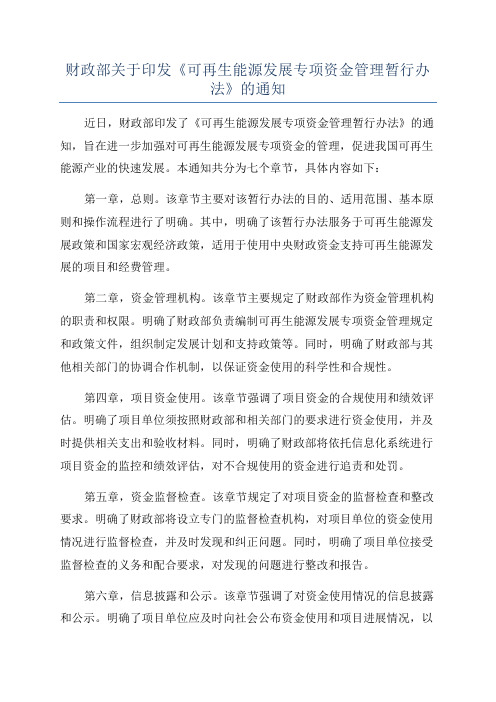 财政部关于印发《可再生能源发展专项资金管理暂行办法》的通知

近日，财政部印发了《可再生能源发展专项资金管理暂行办法》的通知，旨在进一步加强对可再生能源发展专项资金的管理，促进我国可再生能源产业的快速发展。本通知共分为七个章节，具体内容如下：

第一章，总则。该章节主要对该暂行办法的目的、适用范围、基本原则和操作流程进行了明确。其中，明确了该暂行办法服务于可再生能源发展政策和国家宏观经济政策，适用于使用中央财政资金支持可再生能源发展的项目和经费管理。

第二章，资金管理机构。该章节主要规定了财政部作为资金管理机构的职责和权限。明确了财政部负责编制可再生能源发展专项资金管理规定和政策文件，组织制定发展计划和支持政策等。同时，明确了财政部与其他相关部门的协调合作机制，以保证资金使用的科学性和合规性。

第四章，项目资金使用。该章节强调了项目资金的合规使用和绩效评估。明确了项目单位须按照财政部和相关部门的要求进行资金使用，并及时提供相关支出和验收材料。同时，明确了财政部将依托信息化系统进行项目资金的监控和绩效评估，对不合规使用的资金进行追责和处罚。

第五章，资金监督检查。该章节规定了对项目资金的监督检查和整改要求。明确了财政部将设立专门的监督检查机构，对项目单位的资金使用情况进行监督检查，并及时发现和纠正问题。同时，明确了项目单位接受监督检查的义务和配合要求，对发现的问题进行整改和报告。

第六章，信息披露和公示。该章节强调了对资金使用情况的信息披露和公示。明确了项目单位应及时向社会公布资金使用和项目进展情况，以